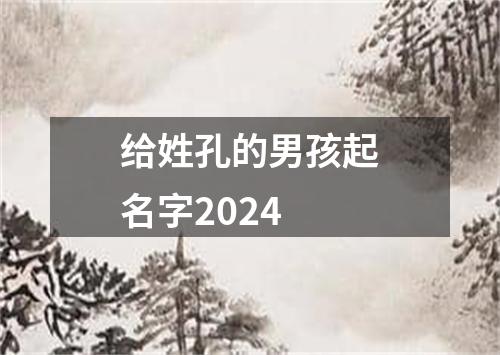 给姓孔的男孩起名字2024